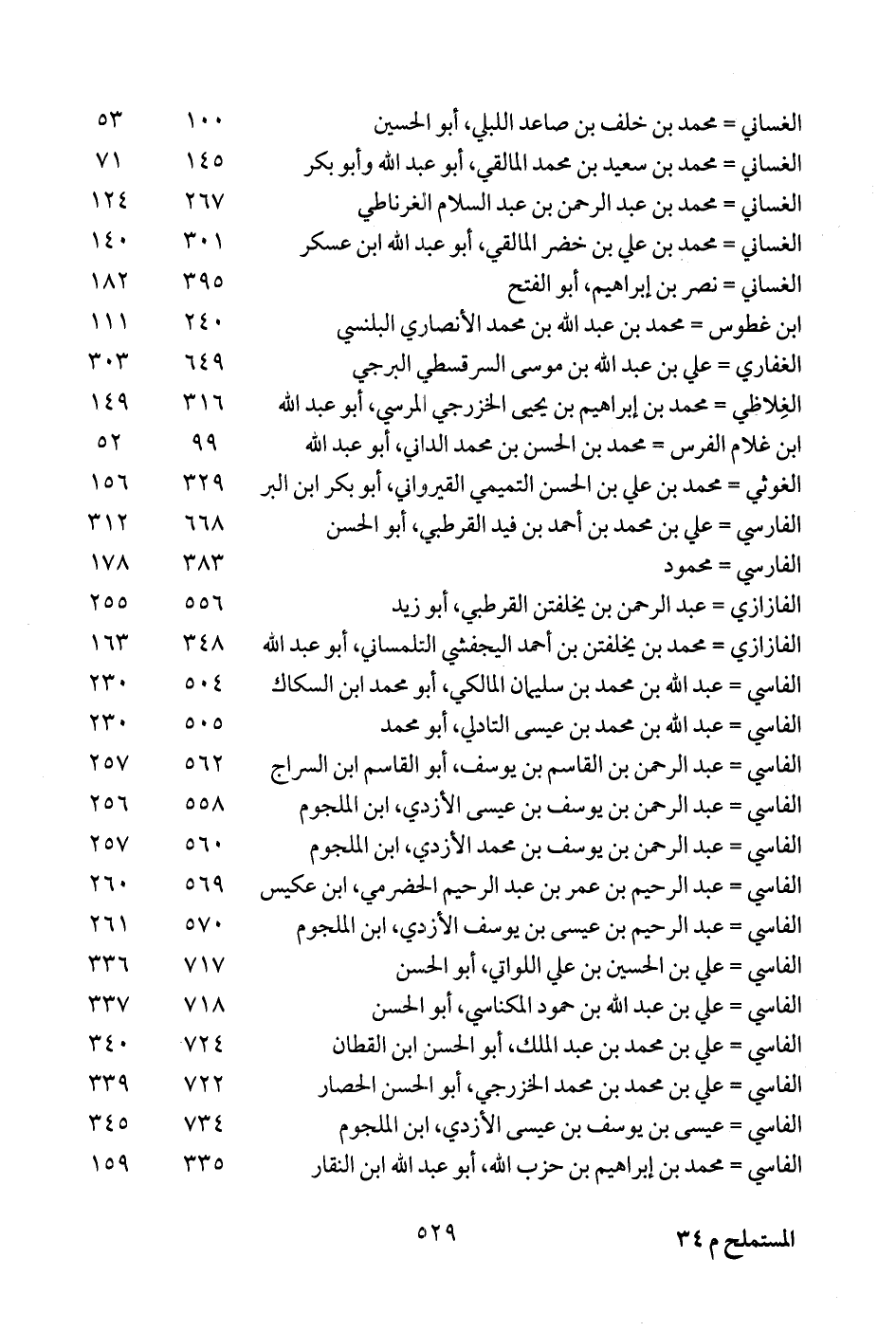 | | | |
|---|---|---|
| الغساني = محمد بن خلف بن صاعد اللبلي، أبو الحسين | ١٠٠ | ٥٣ |
| الغساني = محمد بن سعيد بن محمد المالقي، أبو عبد الله وأبو بكر | ١٤٥ | ٧١ |
| الغساني = محمد بن عبد الرحمن بن عبد السلام الغرناطي | ٢٦٧ | ١٢٤ |
| الغساني = محمد بن علي بن خضر المالقي، أبو عبد الله ابن عسكر | ٣٠١ | ١٤٠ |
| الغساني = نصر بن إبراهيم، أبو الفتح | ٣٩٥ | ١٨٢ |
| ابن غطوس = محمد بن عبد الله بن محمد الأنصاري البلنسي | ٢٤٠ | ١١١ |
| الغفاري = علي بن عبد الله بن موسى السرقسطي البرجي | ٦٤٩ | ٣٠٣ |
| الغِلاظي = محمد بن إبراهيم بن يحيى الخزرجي المرسي، أبو عبد الله | ٣١٦ | ١٤٩ |
| ابن غلام الفرس = محمد بن الحسن بن محمد الداني، أبو عبد الله | ٩٩ | ٥٢ |
| الغوثي = محمد بن علي بن الحسن التميمي القيرواني، أبو بكر ابن البر | ٣٢٩ | ١٥٦ |
| الفارسي = علي بن محمد بن أحمد بن فيد القرطبي، أبو الحسن | ٦٦٨ | ٣١٢ |
| الفارسي = محمود | ٣٨٣ | ١٧٨ |
| الفازازي = عبد الرحمن بن يخلفتن القرطبي، أبو زيد | ٥٥٦ | ٢٥٥ |
| الفازازي = محمد بن يخلفتن بن أحمد اليجفشي التلمساني، أبو عبد الله | ٣٤٨ | ١٦٣ |
| الفاسي = عبد الله بن محمد بن سليمان المالكي، أبو محمد ابن السكاك | ٥٠٤ | ٢٣٠ |
| الفاسي = عبد الله بن محمد بن عيسى التادلي، أبو محمد | ٥٠٥ | ٢٣٠ |
| الفاسي = عبد الرحمن بن القاسم بن يوسف، أبو القاسم ابن السراج | ٥٦٢ | ٢٥٧ |
| الفاسي = عبد الرحمن بن يوسف بن عيسى الأزدي، ابن الملجوم | ٥٥٨ | ٢٥٦ |
| الفاسي = عبد الرحمن بن يوسف بن محمد الأزدي، ابن الملجوم | ٥٦٠ | ٢٥٧ |
| الفاسي = عبد الرحيم بن عمر بن عبد الرحيم الحضرمي، ابن عكيس | ٥٦٩ | ٢٦٠ |
| الفاسي = عبد الرحيم بن عيسى بن يوسف الأزدي، ابن الملجوم | ٥٧٠ | ٢٦١ |
| الفاسي = علي بن الحسين بن علي اللواتي، أبو الحسن | ٧١٧ | ٣٣٦ |
| الفاسي = علي بن عبد الله بن حمود المكناسي، أبو الحسن | ٧١٨ | ٣٣٧ |
| الفاسي = علي بن محمد بن عبد الملك، أبو الحسن ابن القطان | ٧٢٤ | ٣٤٠ |
| الفاسي = علي بن محمد بن محمد الخزرجي، أبو الحسن الحصار | ٧٢٢ | ٣٣٩ |
| الفاسي = عيسى بن يوسف بن عيسى الأزدي، ابن الملجوم | ٧٣٤ | ٣٤٥ |
| الفاسي = محمد بن إبراهيم بن حزب الله، أبو عبد الله ابن النقار | ٣٣٥ | ١٥٩ |

المستملح م ٣٤ ٥٢٩